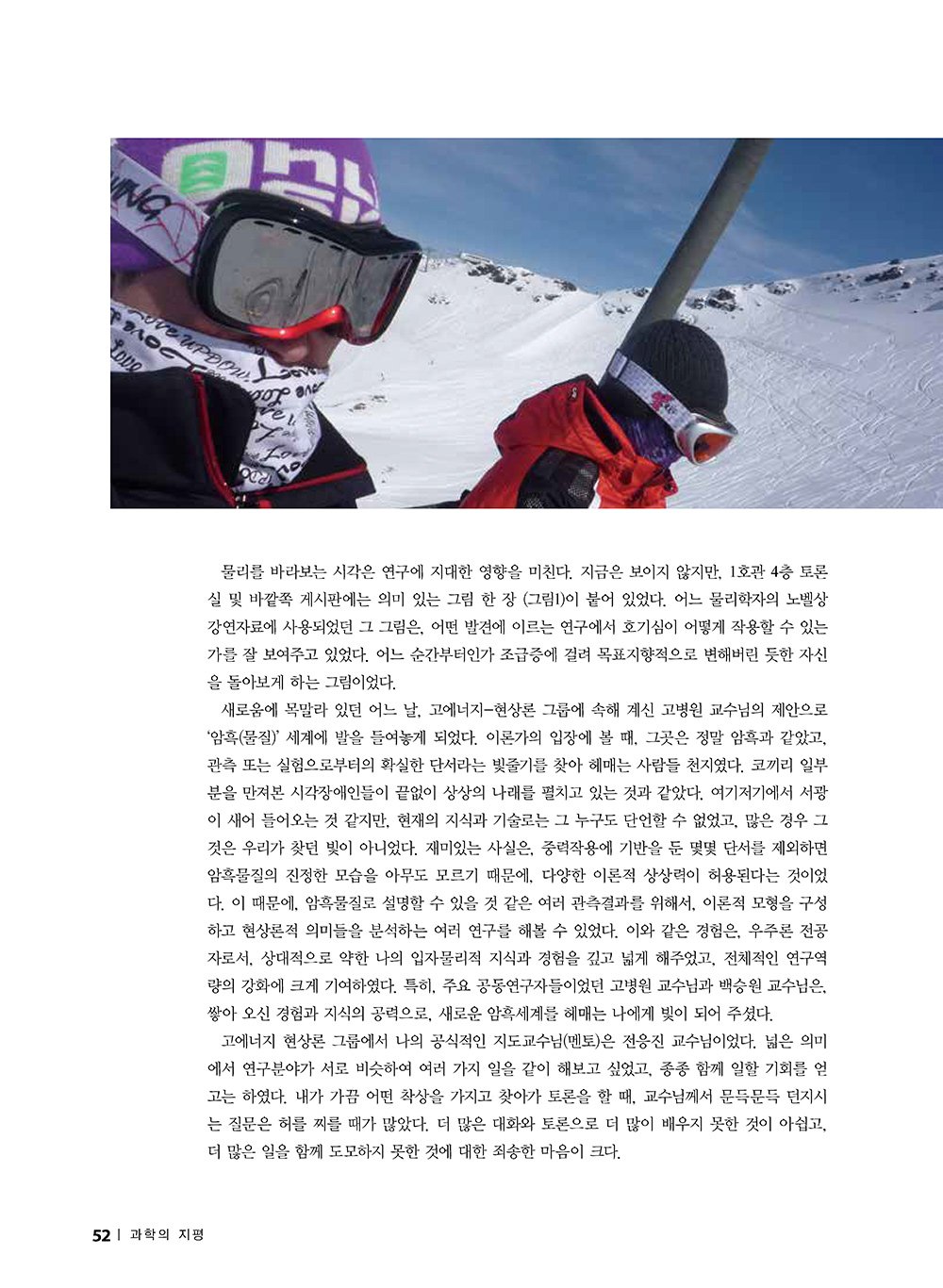 물리를 바라보는 시각은 연구에 지대한 영향을 미친다. 지금은 보이지 않지만, 1호관 4층 토론실 및 바깥쪽 게시판에는 의미 있는 그림 한 장 (그림1)이 붙어 있었다. 어느 물리학자의 노벨상 강연자료에 사용되었던 그 그림은, 어떤 발견에 이르는 연구에서 호기심이 어떻게 작용할 수 있는가를 잘 보여주고 있었다. 어느 순간부터인가 조급증에 걸려 목표지향적으로 변해버린 듯한 자신을 돌아보게 하는 그림이었다.

새로움에 목말라 있던 어느 날, 고에너지-현상론 그룹에 속해 계신 고병원 교수님의 제안으로 '암흑(물질)' 세계에 발을 들여놓게 되었다. 이론가의 입장에 볼 때, 그곳은 정말 암흑과 같았고, 관측 또는 실험으로부터의 확실한 단서라는 빛줄기를 찾아 헤매는 사람들 천지였다. 코끼리 일부분을 만져본 시각장애인들이 끝없이 상상의 나래를 펼치고 있는 것과 같았다. 여기저기에서 서광이 새어 들어오는 것 같지만, 현재의 지식과 기술로는 그 누구도 단언할 수 없었고, 많은 경우 그것은 우리가 찾던 빛이 아니었다. 재미있는 사실은, 중력작용에 기반을 둔 몇몇 단서를 제외하면 암흑물질의 진정한 모습을 아무도 모르기 때문에, 다양한 이론적 상상력이 허용된다는 것이었다. 이 때문에, 암흑물질로 설명할 수 있을 것 같은 여러 관측결과를 위해서, 이론적 모형을 구성하고 현상론적 의미들을 분석하는 여러 연구를 해볼 수 있었다. 이와 같은 경험은, 우주론 전공자로서, 상대적으로 약한 나의 입자물리적 지식과 경험을 깊고 넓게 해주었고, 전체적인 연구역량의 강화에 크게 기여하였다. 특히, 주요 공동연구자들이었던 고병원 교수님과 백승원 교수님은, 쌓아 오신 경험과 지식의 공력으로, 새로운 암흑세계를 헤매는 나에게 빛이 되어 주셨다.

고에너지 현상론 그룹에서 나의 공식적인 지도교수님(멘토)은 전응진 교수님이었다. 넓은 의미에서 연구분야가 서로 비슷하여 여러 가지 일을 같이 해보고 싶었고, 종종 함께 일할 기회를 얻고는 하였다. 내가 가끔 어떤 착상을 가지고 찾아가 토론을 할 때, 교수님께서 문득문득 던지시는 질문은 허를 찌를 때가 많았다. 더 많은 대화와 토론으로 더 많이 배우지 못한 것이 아쉽고, 더 많은 일을 함께 도모하지 못한 것에 대한 죄송한 마음이 크다.

52 | 과학의 지평